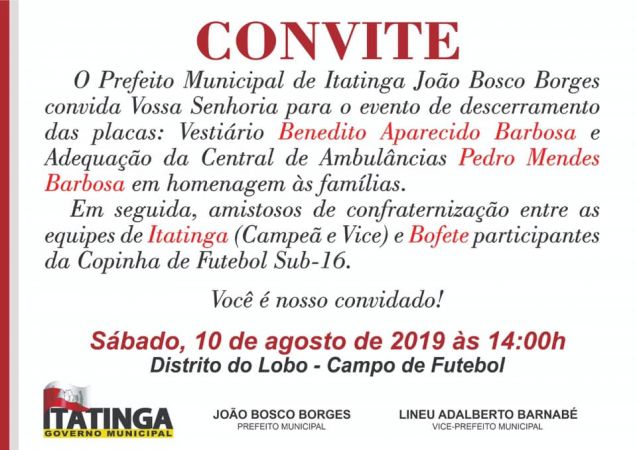 CONVITE

O Prefeito Municipal de Itatinga João Bosco Borges convida Vossa Senhoria para o evento de descerramento das placas: Vestiário Benedito Aparecido Barbosa e Adequação da Central de Ambulâncias Pedro Mendes Barbosa em homenagem às famílias.

Em seguida, amistosos de confraternização entre as equipes de Itatinga (Campeã e Vice) e Bofete participantes da Copinha de Futebol Sub-16.

Você é nosso convidado!

Sábado, 10 de agosto de 2019 às 14:00h
Distrito do Lobo - Campo de Futebol

ITATINGA
GOVERNO MUNICIPAL

JOÃO BOSCO BORGES
PREFEITO MUNICIPAL

LINEU ADALBERTO BARNABÉ
VICE-PREFEITO MUNICIPAL